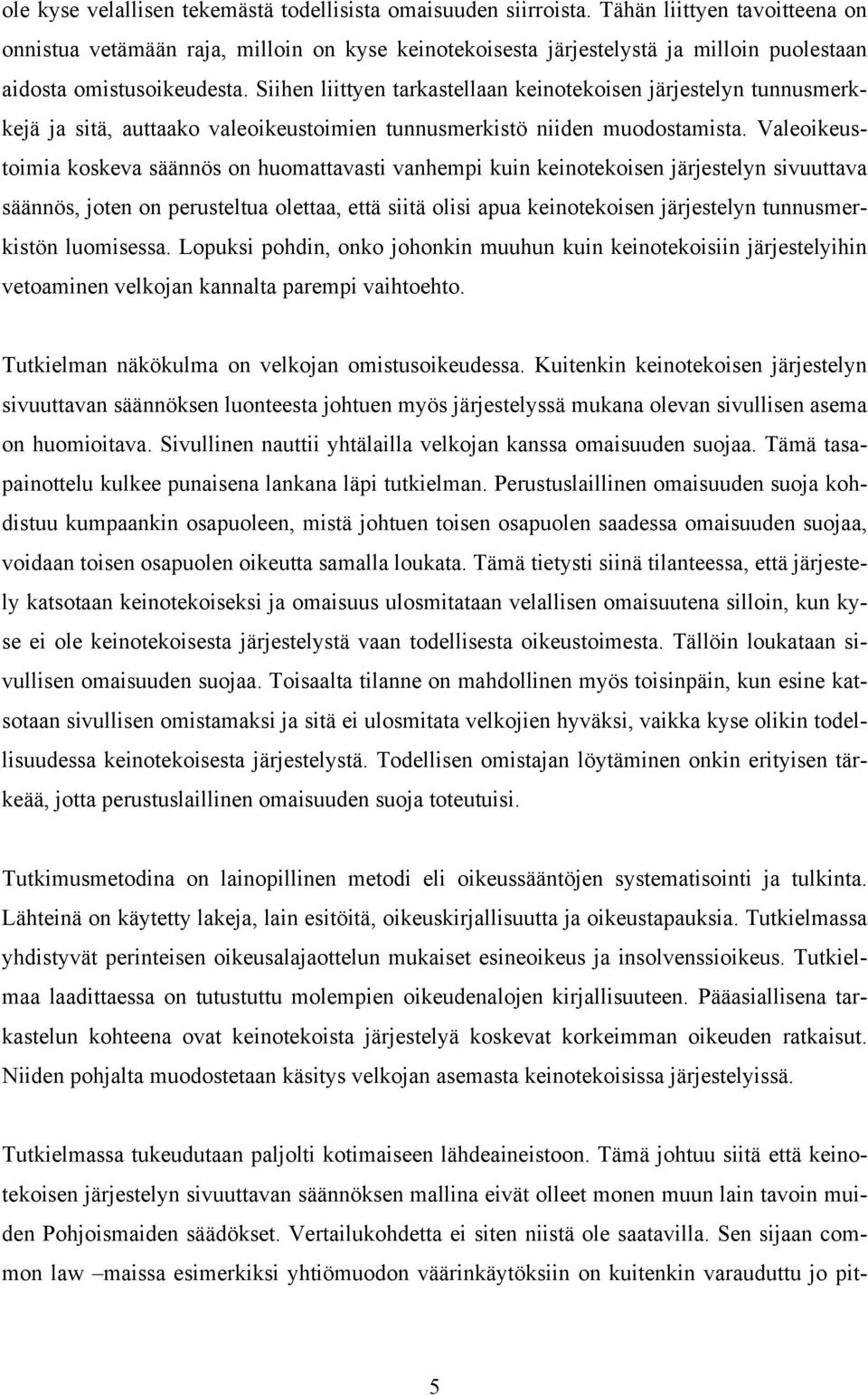 ole kyse velallisen tekemästä todellisista omaisuuden siirroista. Tähän liittyen tavoitteena on onnistua vetämään raja, milloin on kyse keinotekoisesta järjestelystä ja milloin puolestaan aidosta omistusoikeudesta. Siihen liittyen tarkastellaan keinotekoisen järjestelyn tunnusmerkkejä ja sitä, auttaako valeoikeustoimien tunnusmerkistö niiden muodostamista. Valeoikeustoimia koskeva säännös on huomattavasti vanhempi kuin keinotekoisen järjestelyn sivuuttava säännös, joten on perusteltua olettaa, että siitä olisi apua keinotekoisen järjestelyn tunnusmerkistön luomisessa. Lopuksi pohdin, onko johonkin muuhun kuin keinotekoisiin järjestelyihin vetoaminen velkojan kannalta parempi vaihtoehto.

Tutkielman näkökulma on velkojan omistusoikeudessa. Kuitenkin keinotekoisen järjestelyn sivuuttavan säännöksen luonteesta johtuen myös järjestelyssä mukana olevan sivullisen asema on huomioitava. Sivullinen nauttii yhtälailla velkojan kanssa omaisuuden suojaa. Tämä tasapainottelu kulkee punaisena lankana läpi tutkielman. Perustuslaillinen omaisuuden suoja kohdistuu kumpaankin osapuoleen, mistä johtuen toisen osapuolen saadessa omaisuuden suojaa, voidaan toisen osapuolen oikeutta samalla loukata. Tämä tietysti siinä tilanteessa, että järjestely katsotaan keinotekoiseksi ja omaisuus ulosmitataan velallisen omaisuutena silloin, kun kyse ei ole keinotekoisesta järjestelystä vaan todellisesta oikeustoimesta. Tällöin loukataan sivullisen omaisuuden suojaa. Toisaalta tilanne on mahdollinen myös toisinpäin, kun esine katsotaan sivullisen omistamaksi ja sitä ei ulosmitata velkojien hyväksi, vaikka kyse olikin todellisuudessa keinotekoisesta järjestelystä. Todellisen omistajan löytäminen onkin erityisen tärkeää, jotta perustuslaillinen omaisuuden suoja toteutuisi.

Tutkimusmetodina on lainopillinen metodi eli oikeussääntöjen systematisointi ja tulkinta. Lähteinä on käytetty lakeja, lain esitöitä, oikeuskirjallisuutta ja oikeustapauksia. Tutkielmassa yhdistyvät perinteisen oikeusalajaottelun mukaiset esineoikeus ja insolvenssioikeus. Tutkielmaa laadittaessa on tutustuttu molempien oikeudenalojen kirjallisuuteen. Pääasiallisena tarkastelun kohteena ovat keinotekoista järjestelyä koskevat korkeimman oikeuden ratkaisut. Niiden pohjalta muodostetaan käsitys velkojan asemasta keinotekoisissa järjestelyissä.

Tutkielmassa tukeudutaan paljolti kotimaiseen lähdeaineistoon. Tämä johtuu siitä että keinotekoisen järjestelyn sivuuttavan säännöksen mallina eivät olleet monen muun lain tavoin muiden Pohjoismaiden säädökset. Vertailukohdetta ei siten niistä ole saatavilla. Sen sijaan common law –maissa esimerkiksi yhtiömuodon väärinkäytöksiin on kuitenkin varauduttu jo pit-

5